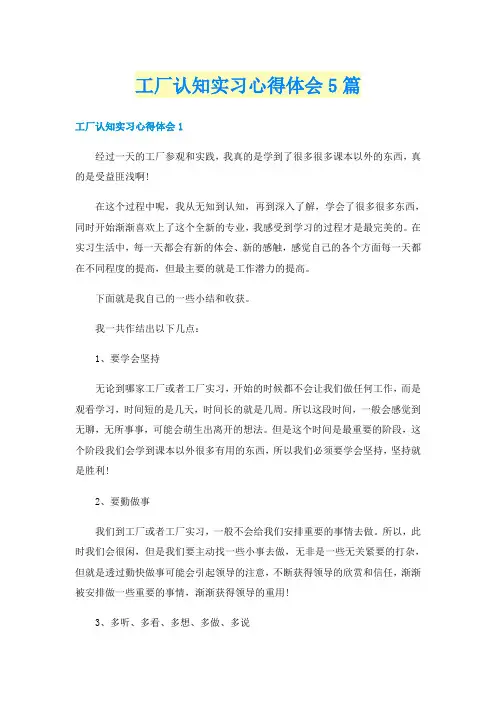 工厂认知实习心得体会5篇

工厂认知实习心得体会1

经过一天的工厂参观和实践，我真的是学到了很多很多课本以外的东西，真的是受益匪浅啊！

在这个过程中呢，我从无知到认知，再到深入了解，学会了很多很多东西，同时开始渐渐喜欢上了这个全新的专业，我感受到学习的过程才是最完美的。在实习生活中，每一天都会有新的体会、新的感触，感觉自己的各个方面每一天都在不同程度的提高，但最主要的就是工作潜力的提高。

下面就是我自己的一些小结和收获。

我一共作结出以下几点：

1、要学会坚持

无论到哪家工厂或者工厂实习，开始的时候都不会让我们做任何工作，而是观看学习，时间短的是几天，时间长的就是几周。所以这段时间，一般会感觉到无聊，无所事事，可能会萌生出离开的想法。但是这个时间是最重要的阶段，这个阶段我们会学到课本以外很多有用的东西，所以我们必须要学会坚持，坚持就是胜利！

2、要勤做事

我们到工厂或者工厂实习，一般不会给我们安排重要的事情去做。所以，此时我们会很闲，但是我们要主动找一些小事去做，无非是一些无关紧要的打杂，但就是透过勤快做事可能会引起领导的注意，不断获得领导的欣赏和信任，渐渐被安排做一些重要的事情，渐渐获得领导的重用！

3、多听、多看、多想、多做、多说